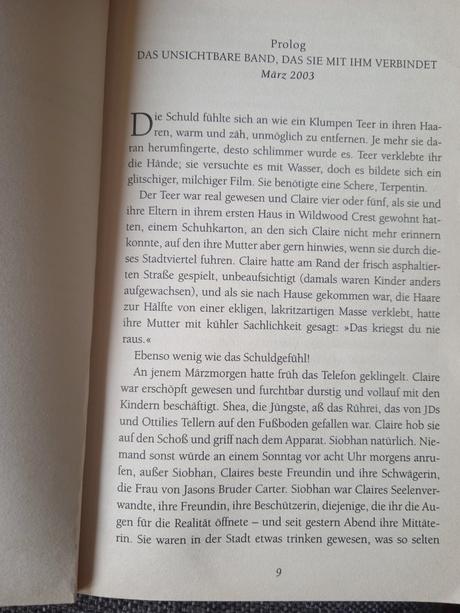 Prolog
DAS UNSICHTBARE BAND, DAS SIE MIT IHM VERBINDET
März 2003

Die Schuld fühlte sich an wie ein Klumpen Teer in ihren Haaren, warm und zäh, unmöglich zu entfernen. Je mehr sie daran herumfingerte, desto schlimmer wurde es. Teer verklebte ihr die Hände; sie versuchte es mit Wasser, doch es bildete sich ein glitschiger, milchiger Film. Sie benötigte eine Schere, Terpentin.

Der Teer war real gewesen und Claire vier oder fünf, als sie und ihre Eltern in ihrem ersten Haus in Wildwood Crest gewohnt hatten, einem Schuhkarton, an den sich Claire nicht mehr erinnern konnte, auf den ihre Mutter aber gern hinwies, wenn sie durch dieses Stadtviertel fuhren. Claire hatte am Rand der frisch asphaltierten Straße gespielt, unbeaufsichtigt (damals waren Kinder anders aufgewachsen), und als sie nach Hause gekommen war, die Haare zur Hälfte von einer ekligen, lakritzartigen Masse verklebt, hatte ihre Mutter mit kühler Sachlichkeit gesagt: »Das kriegst du nie raus.«

Ebenso wenig wie das Schuldgefühl!

An jenem Märzmorgen hatte früh das Telefon geklingelt. Claire war erschöpft gewesen und furchtbar durstig und vollauf mit den Kindern beschäftigt. Shea, die Jüngste, aß das Rührei, das von JDs und Ottilies Tellern auf den Fußboden gefallen war. Claire hob sie auf den Schoß und griff nach dem Apparat. Siobhan natürlich. Niemand sonst würde an einem Sonntag vor acht Uhr morgens anrufen, außer Siobhan, Claires beste Freundin und ihre Schwägerin, die Frau von Jasons Bruder Carter. Siobhan war Claires Seelenverwandte, ihre Freundin, ihre Beschützerin, diejenige, die ihr die Augen für die Realität öffnete – und seit gestern Abend ihre Mittäterin. Sie waren in der Stadt etwas trinken gewesen, was so selten

9